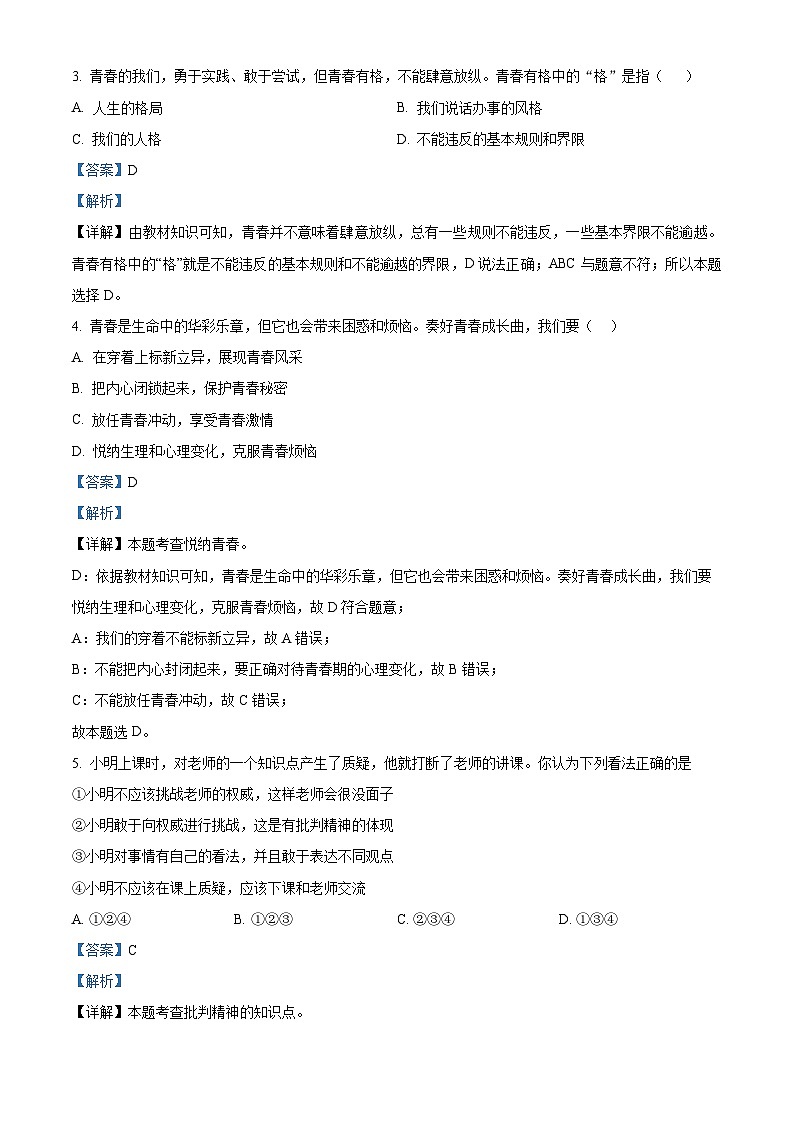 3. 青春的我们，勇于实践、敢于尝试，但青春有格，不能肆意放纵。青春有格中的“格”是指（　　）

A. 人生的格局

B. 我们说话办事的风格

C. 我们的人格

D. 不能违反的基本规则和界限

【答案】D

【解析】

【详解】由教材知识可知，青春并不意味着肆意放纵，总有一些规则不能违反，一些基本界限不能逾越。青春有格中的“格”就是不能违反的基本规则和不能逾越的界限，D说法正确；ABC与题意不符；所以本题选择D。

4. 青春是生命中的华彩乐章，但它也会带来困惑和烦恼。奏好青春成长曲，我们要（　　）

A. 在穿着上标新立异，展现青春风采

B. 把内心闭锁起来，保护青春秘密

C. 放任青春冲动，享受青春激情

D. 悦纳生理和心理变化，克服青春烦恼

【答案】D

【解析】

【详解】本题考查悦纳青春。

D：依据教材知识可知，青春是生命中的华彩乐章，但它也会带来困惑和烦恼。奏好青春成长曲，我们要悦纳生理和心理变化，克服青春烦恼，故D符合题意；

A：我们的穿着不能标新立异，故A错误；

B：不能把内心封闭起来，要正确对待青春期的心理变化，故B错误；

C：不能放任青春冲动，故C错误；

故本题选D。

5. 小明上课时，对老师的一个知识点产生了质疑，他就打断了老师的讲课。你认为下列看法正确的是

①小明不应该挑战老师的权威，这样老师会很没面子

②小明敢于向权威进行挑战，这是有批判精神的体现

③小明对事情有自己的看法，并且敢于表达不同观点

④小明不应该在课上质疑，应该下课和老师交流

A. ①②④

B. ①②③

C. ②③④

D. ①③④

【答案】C

【解析】

【详解】本题考查批判精神的知识点。